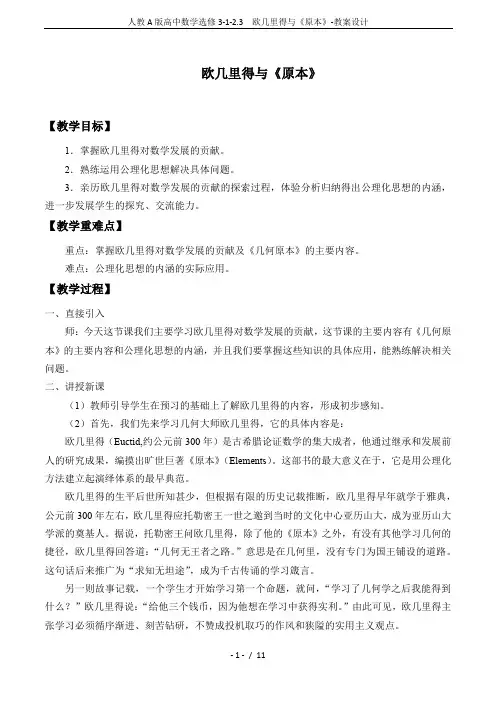 人教A版高中数学选修3-1-2.3 欧几里得与《原本》-教案设计

欧几里得与《原本》

【教学目标】

1．掌握欧几里得对数学发展的贡献。

2．熟练运用公理化思想解决具体问题。

3．亲历欧几里得对数学发展的贡献的探索过程，体验分析归纳得出公理化思想的内涵，进一步发展学生的探究、交流能力。

【教学重难点】

重点：掌握欧几里得对数学发展的贡献及《几何原本》的主要内容。

难点：公理化思想的内涵的实际应用。

【教学过程】

一、直接引入

师：今天这节课我们主要学习欧几里得对数学发展的贡献，这节课的主要内容有《几何原本》的主要内容和公理化思想的内涵，并且我们要掌握这些知识的具体应用，能熟练解决相关问题。

二、讲授新课

（1）教师引导学生在预习的基础上了解欧几里得的内容，形成初步感知。

（2）首先，我们先来学习几何大师欧几里得，它的具体内容是：

欧几里得（Euctid,约公元前300年）是古希腊论证数学的集大成者，他通过继承和发展前人的研究成果，编撰出旷世巨著《原本》(Elements)。这部书的最大意义在于，它是用公理化方法建立起演绎体系的最早典范。

欧几里得的生平后世所知甚少，但根据有限的历史记载推断，欧几里得早年就学于雅典，公元前300年左右，欧几里得应托勒密王一世之邀到当时的文化中心亚历山大，成为亚历山大学派的奠基人。据说，托勒密王问欧几里得，除了他的《原本》之外，有没有其他学习几何的捷径，欧几里得回答道：“几何无王者之路。”意思是在几何里，没有专门为国王铺设的道路。这句话后来推广为“求知无坦途”，成为千古传诵的学习箴言。

另一则故事记载，一个学生才开始学习第一个命题，就问，“学习了几何学之后我能得到什么？”欧几里得说：“给他三个钱币，因为他想在学习中获得实利。”由此可见，欧几里得主张学习必须循序渐进、刻苦钻研，不赞成投机取巧的作风和狭隘的实用主义观点。

- 1 - / 11